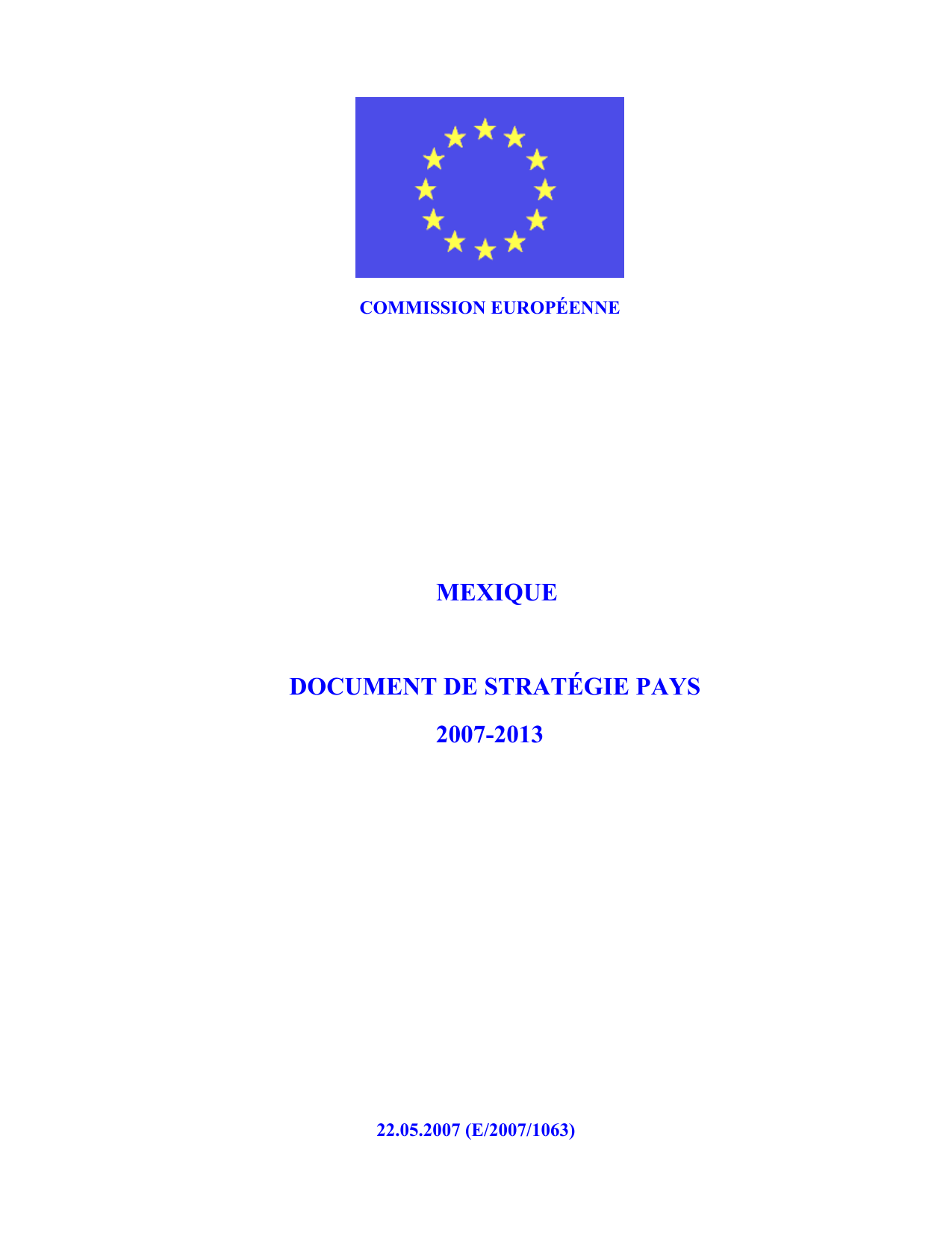 COMMISSION EUROPÉENNE

MEXIQUE

DOCUMENT DE STRATÉGIE PAYS

2007-2013

22.05.2007 (E/2007/1063)